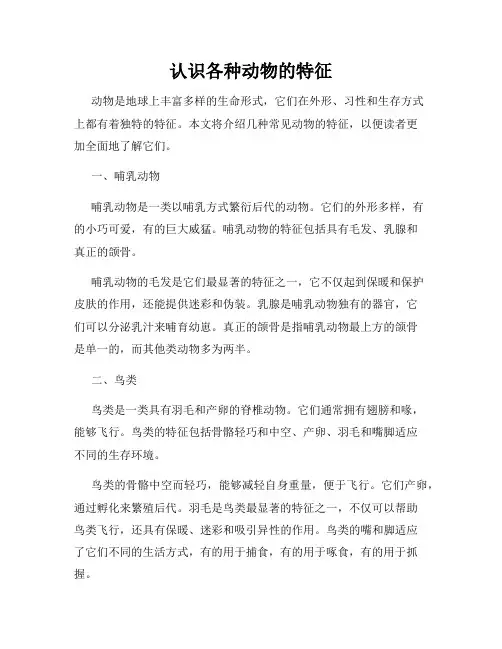 认识各种动物的特征

动物是地球上丰富多样的生命形式，它们在外形、习性和生存方式上都有着独特的特征。本文将介绍几种常见动物的特征，以便读者更加全面地了解它们。

一、哺乳动物

哺乳动物是一类以哺乳方式繁衍后代的动物。它们的外形多样，有的小巧可爱，有的巨大威猛。哺乳动物的特征包括具有毛发、乳腺和真正的颌骨。

哺乳动物的毛发是它们最显著的特征之一，它不仅起到保暖和保护皮肤的作用，还能提供迷彩和伪装。乳腺是哺乳动物独有的器官，它们可以分泌乳汁来哺育幼崽。真正的颌骨是指哺乳动物最上方的颌骨是单一的，而其他类动物多为两半。

二、鸟类

鸟类是一类具有羽毛和产卵的脊椎动物。它们通常拥有翅膀和喙，能够飞行。鸟类的特征包括骨骼轻巧和中空、产卵、羽毛和嘴脚适应不同的生存环境。

鸟类的骨骼中空而轻巧，能够减轻自身重量，便于飞行。它们产卵，通过孵化来繁殖后代。羽毛是鸟类最显著的特征之一，不仅可以帮助鸟类飞行，还具有保暖、迷彩和吸引异性的作用。鸟类的嘴和脚适应了它们不同的生活方式，有的用于捕食，有的用于啄食，有的用于抓握。